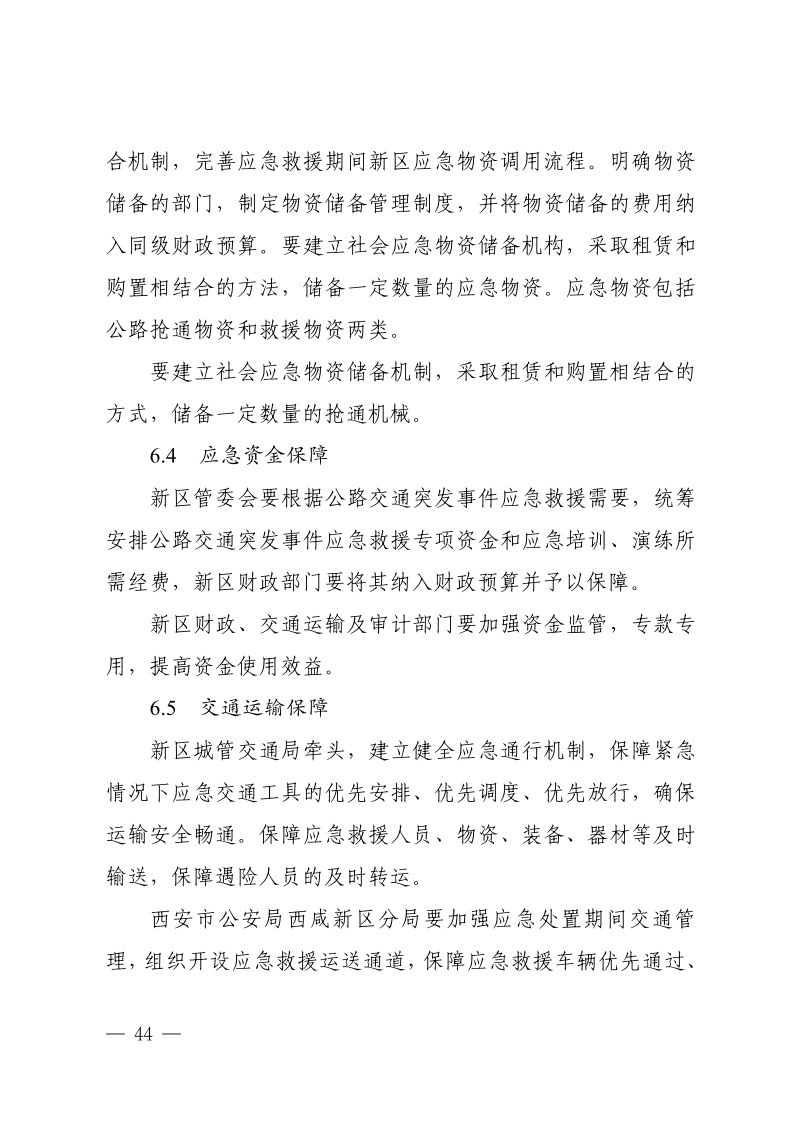 合机制，完善应急救援期间新区应急物资调用流程。明确物资储备的部门，制定物资储备管理制度，并将物资储备的费用纳入同级财政预算。要建立社会应急物资储备机构，采取租赁和购置相结合的方法，储备一定数量的应急物资。应急物资包括公路抢通物资和救援物资两类。

要建立社会应急物资储备机制，采取租赁和购置相结合的方式，储备一定数量的抢通机械。

6.4　应急资金保障

新区管委会要根据公路交通突发事件应急救援需要，统筹安排公路交通突发事件应急救援专项资金和应急培训、演练所需经费，新区财政部门要将其纳入财政预算并予以保障。

新区财政、交通运输及审计部门要加强资金监管，专款专用，提高资金使用效益。

6.5　交通运输保障

新区城管交通局牵头，建立健全应急通行机制，保障紧急情况下应急交通工具的优先安排、优先调度、优先放行，确保运输安全畅通。保障应急救援人员、物资、装备、器材等及时输送，保障遇险人员的及时转运。

西安市公安局西咸新区分局要加强应急处置期间交通管理，组织开设应急救援运送通道，保障应急救援车辆优先通过、

— 44 —